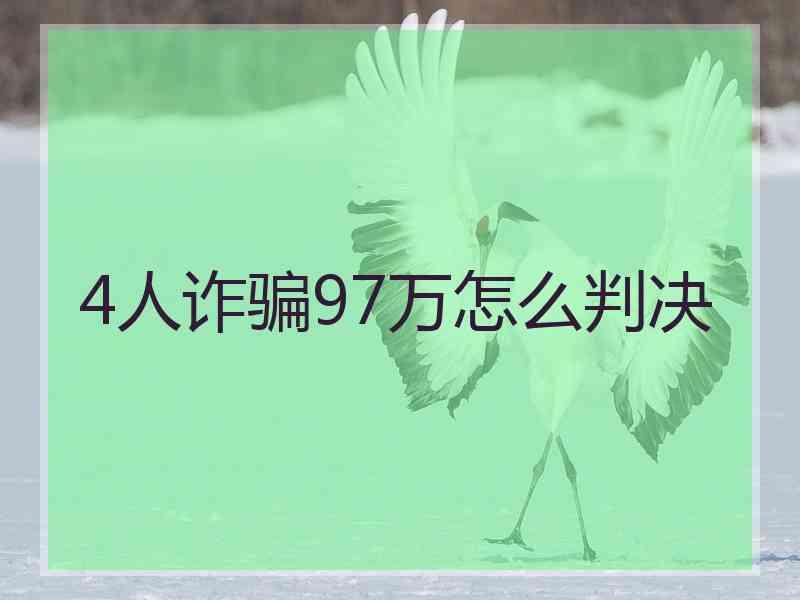 4人诈骗97万怎么判决